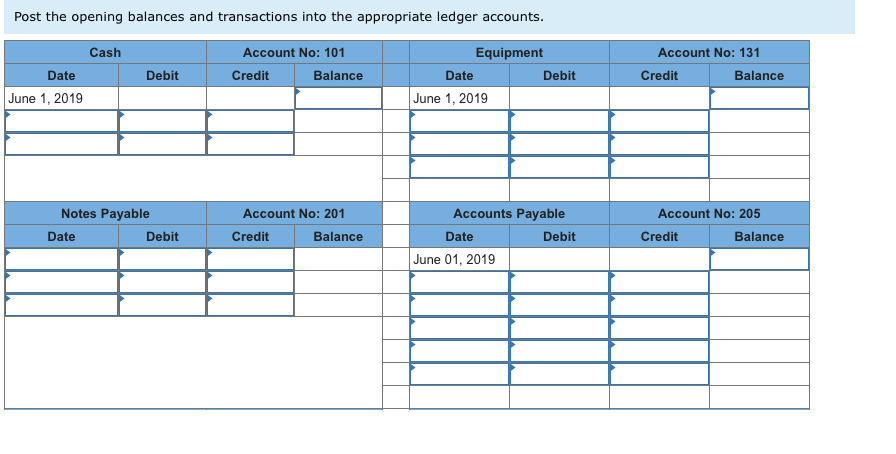 Post the opening balances and transactions into the appropriate ledger accounts.

| Cash | | Account No: 101 | |
|---|---|---|---|
| Date | Debit | Credit | Balance |
| June 1, 2019 | | | |
| | | | |
| | | | |

| Equipment | | Account No: 131 | |
|---|---|---|---|
| Date | Debit | Credit | Balance |
| June 1, 2019 | | | |
| | | | |
| | | | |
| | | | |

| Notes Payable | | Account No: 201 | |
|---|---|---|---|
| Date | Debit | Credit | Balance |
| | | | |
| | | | |
| | | | |

| Accounts Payable | | Account No: 205 | |
|---|---|---|---|
| Date | Debit | Credit | Balance |
| June 01, 2019 | | | |
| | | | |
| | | | |
| | | | |
| | | | |
| | | | |